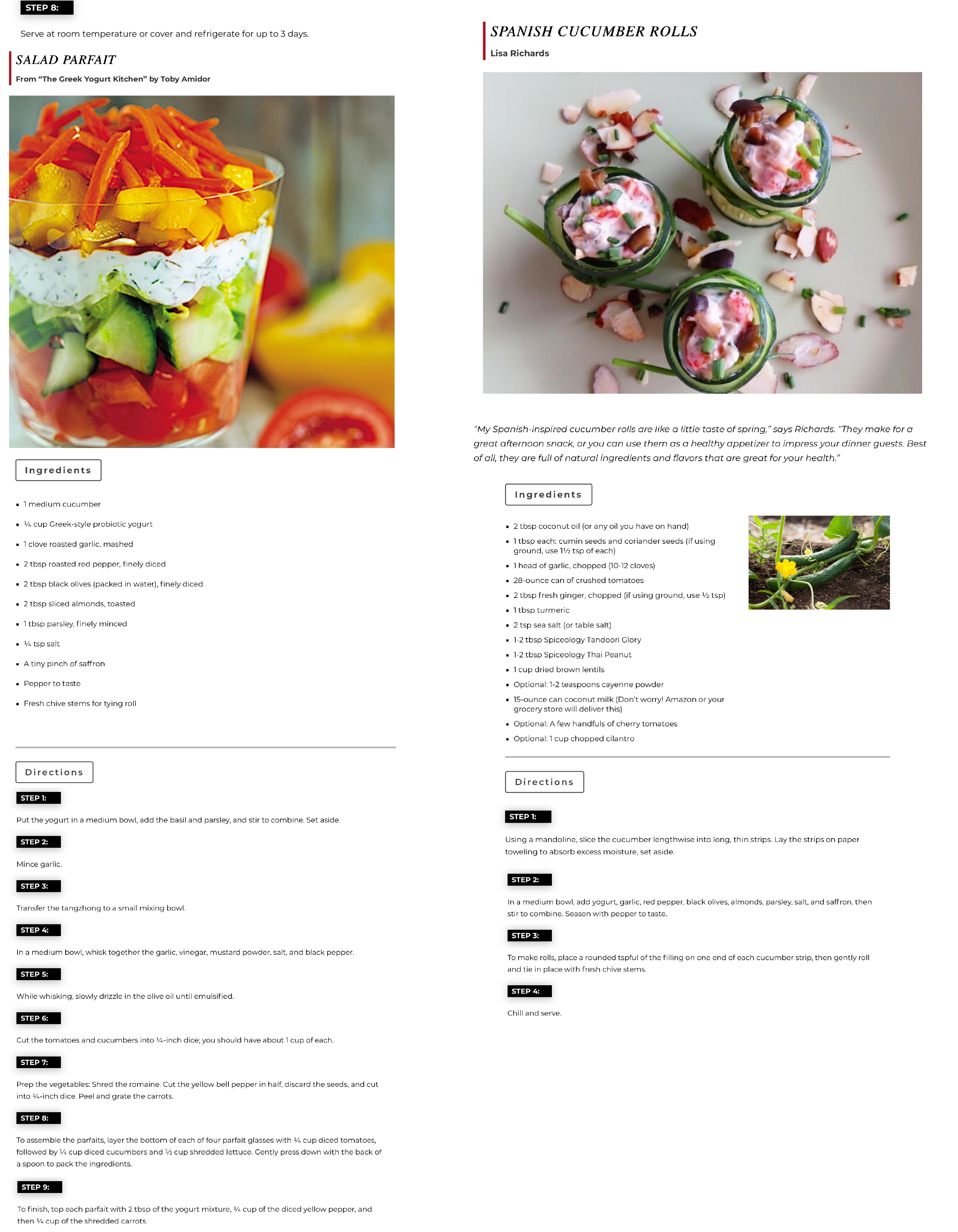 STEP 8:

Serve at room temperature or cover and refrigerate for up to 3 days.

SALAD PARFAIT

From "The Greek Yogurt Kitchen" by Toby Amidor

Ingredients

- 1 medium cucumber
- ¼ cup Greek-style probiotic yogurt
- 1 clove roasted garlic, mashed
- 2 tbsp roasted red pepper, finely diced
- 2 tbsp black olives (packed in water), finely diced
- 2 tbsp sliced almonds, toasted
- 1 tbsp parsley, finely minced
- ¼ tsp salt
- A tiny pinch of saffron
- Pepper to taste
- Fresh chive stems for tying roll

Directions

STEP 1:

Put the yogurt in a medium bowl, add the basil and parsley, and stir to combine. Set aside.

STEP 2:

Mince garlic.

STEP 3:

Transfer the tangzhong to a small mixing bowl.

STEP 4:

In a medium bowl, whisk together the garlic, vinegar, mustard powder, salt, and black pepper.

STEP 5:

While whisking, slowly drizzle in the olive oil until emulsified.

STEP 6:

Cut the tomatoes and cucumbers into ¼-inch dice; you should have about 1 cup of each.

STEP 7:

Prep the vegetables: Shred the romaine. Cut the yellow bell pepper in half, discard the seeds, and cut into ¼-inch dice. Peel and grate the carrots.

STEP 8:

To assemble the parfaits, layer the bottom of each of four parfait glasses with ¼ cup diced tomatoes, followed by ¼ cup diced cucumbers and ½ cup shredded lettuce. Gently press down with the back of a spoon to pack the ingredients.

STEP 9:

To finish, top each parfait with 2 tbsp of the yogurt mixture, ¼ cup of the diced yellow pepper, and then ¼ cup of the shredded carrots.

SPANISH CUCUMBER ROLLS

Lisa Richards

"My Spanish-inspired cucumber rolls are like a little taste of spring," says Richards. "They make for a great afternoon snack, or you can use them as a healthy appetizer to impress your dinner guests. Best of all, they are full of natural ingredients and flavors that are great for your health."

Ingredients

- 2 tbsp coconut oil (or any oil you have on hand)
- 1 tbsp each: cumin seeds and coriander seeds (if using ground, use 1½ tsp of each)
- 1 head of garlic, chopped (10-12 cloves)
- 28-ounce can of crushed tomatoes
- 2 tbsp fresh ginger, chopped (if using ground, use ½ tsp)
- 1 tbsp turmeric
- 2 tsp sea salt (or table salt)
- 1-2 tbsp Spiceology Tandoori Glory
- 1-2 tbsp Spiceology Thai Peanut
- 1 cup dried brown lentils
- Optional: 1-2 teaspoons cayenne powder
- 15-ounce can coconut milk (Don't worry! Amazon or your grocery store will deliver this)
- Optional: A few handfuls of cherry tomatoes
- Optional: 1 cup chopped cilantro

Directions

STEP 1:

Using a mandoline, slice the cucumber lengthwise into long, thin strips. Lay the strips on paper toweling to absorb excess moisture, set aside.

STEP 2:

In a medium bowl, add yogurt, garlic, red pepper, black olives, almonds, parsley, salt, and saffron, then stir to combine. Season with pepper to taste.

STEP 3:

To make rolls, place a rounded tspful of the filling on one end of each cucumber strip, then gently roll and tie in place with fresh chive stems.

STEP 4:

Chill and serve.